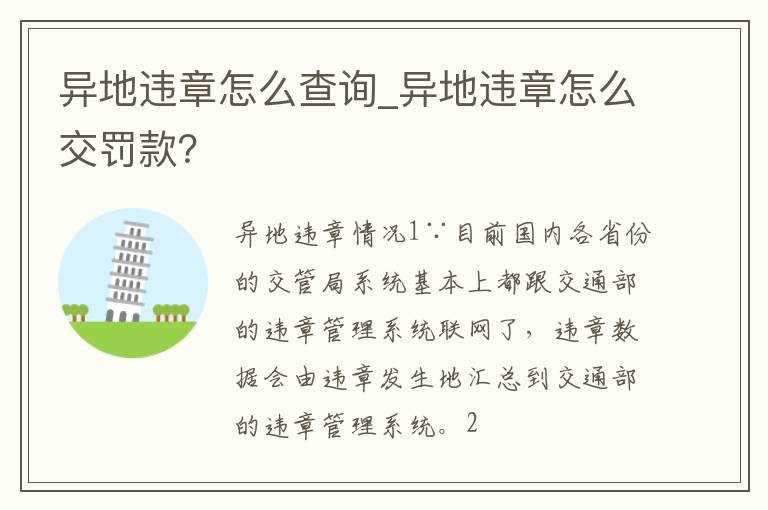 异地违章怎么查询_异地违章怎么交罚款?

异地违章情况1∵目前国内各省份的交管局系统基本上都跟交通部的违章管理系统联网了，违章数据会由违章发生地汇总到交通部的违章管理系统。2